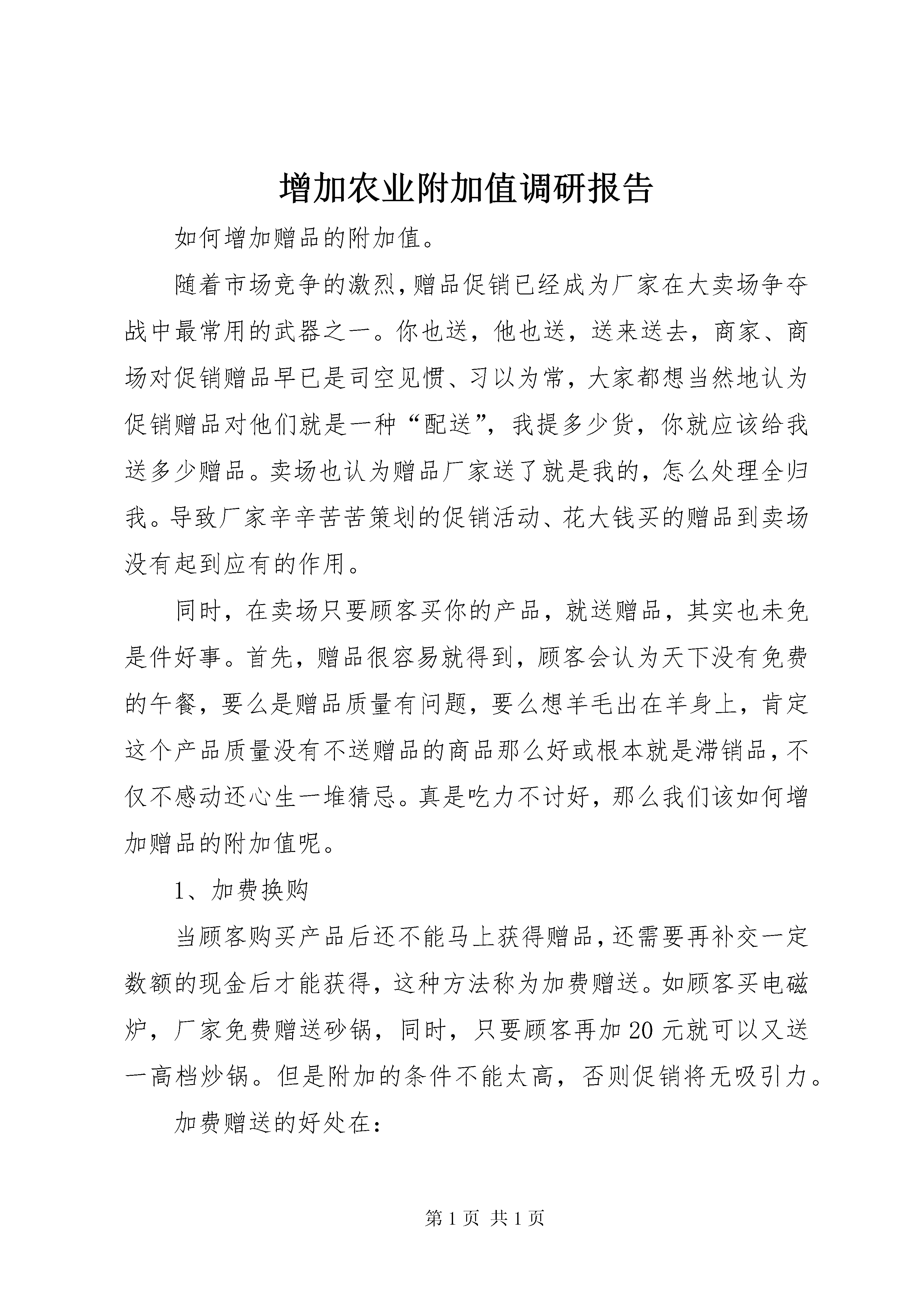 增加农业附加值调研报告

如何增加赠品的附加值。

随着市场竞争的激烈,赠品促销已经成为厂家在大卖场争夺战中最常用的武器之一。你也送，他也送，送来送去，商家、商场对促销赠品早已是司空见惯、习以为常，大家都想当然地认为促销赠品对他们就是一种“配送”，我提多少货，你就应该给我送多少赠品。卖场也认为赠品厂家送了就是我的，怎么处理全归我。导致厂家辛辛苦苦策划的促销活动、花大钱买的赠品到卖场没有起到应有的作用。

同时，在卖场只要顾客买你的产品，就送赠品，其实也未免是件好事。首先，赠品很容易就得到，顾客会认为天下没有免费的午餐，要么是赠品质量有问题，要么想羊毛出在羊身上，肯定这个产品质量没有不送赠品的商品那么好或根本就是滞销品，不仅不感动还心生一堆猜忌。真是吃力不讨好，那么我们该如何增加赠品的附加值呢。

1、加费换购

当顾客购买产品后还不能马上获得赠品，还需要再补交一定数额的现金后才能获得，这种方法称为加费赠送。如顾客买电磁炉，厂家免费赠送砂锅，同时，只要顾客再加20元就可以又送一高档炒锅。但是附加的条件不能太高，否则促销将无吸引力。

加费赠送的好处在:

第1页 共1页